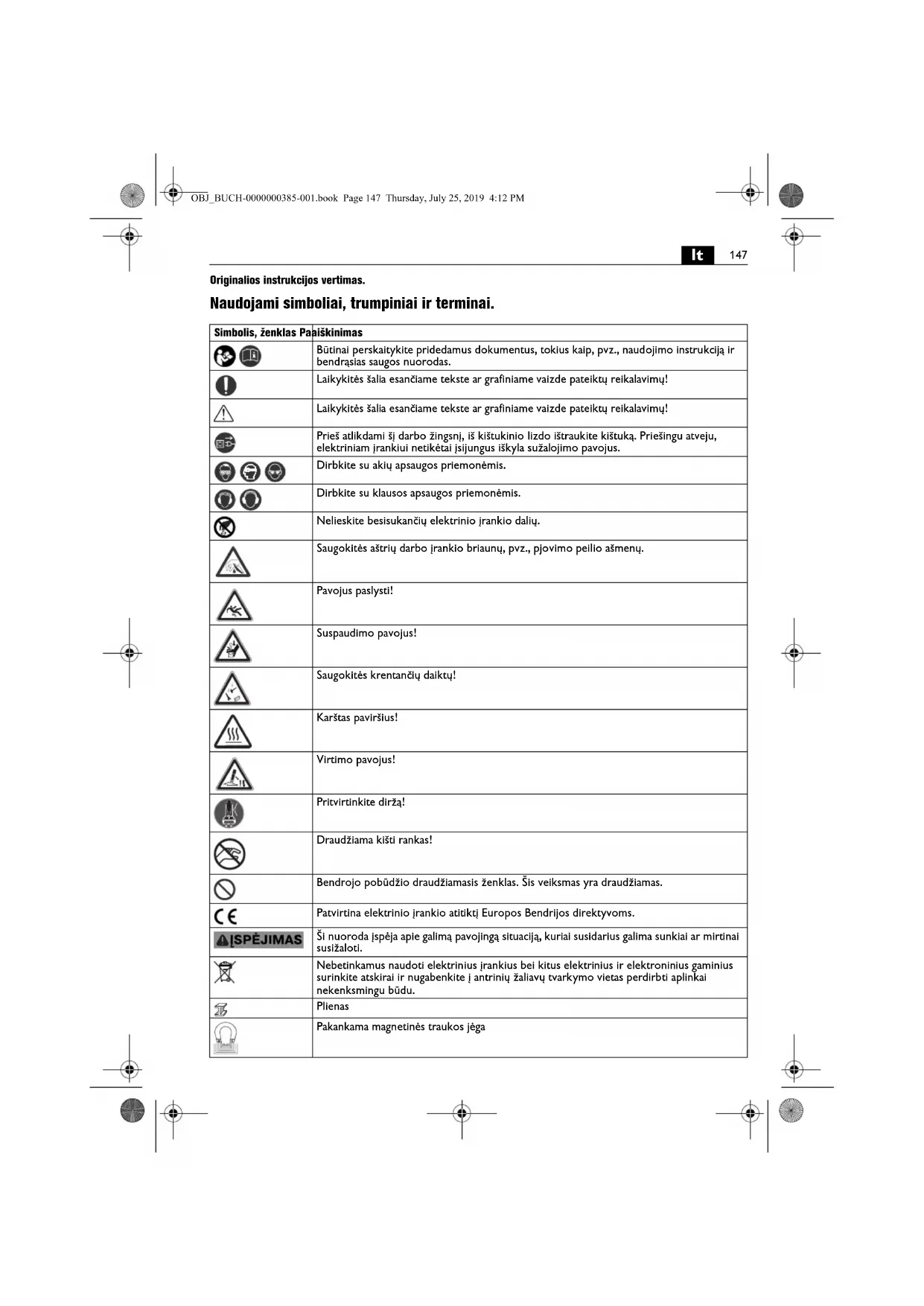 OBJ_BUCH-0000000385-001.book Page 147 Thursday, July 25, 2019 4:12 PM

lt 147

Originalios instrukcijos vertimas.

Naudojami simboliai, trumpiniai ir terminai.

| Simbolis, ženklas | Paaiškinimas |
|---|---|
| | Būtinai perskaitykite pridedamus dokumentus, tokius kaip, pvz., naudojimo instrukciją ir bendrąsias saugos nuorodas. |
| | Laikykitės šalia esančiame tekste ar grafiniame vaizde pateiktų reikalavimų! |
| | Laikykitės šalia esančiame tekste ar grafiniame vaizde pateiktų reikalavimų! |
| | Prieš atlikdami šį darbo žingsnį, iš kištukinio lizdo ištraukite kištuką. Priešingu atveju, elektriniam įrankiui netikėtai įsijungus iškyla sužalojimo pavojus. |
| | Dirbkite su akių apsaugos priemonėmis. |
| | Dirbkite su klausos apsaugos priemonėmis. |
| | Nelieskite besisukančių elektrinio įrankio dalių. |
| | Saugokitės aštrių darbo įrankio briaunų, pvz., pjovimo peilio ašmenų. |
| | Pavojus paslysti! |
| | Suspaudimo pavojus! |
| | Saugokitės krentančių daiktų! |
| | Karštas paviršius! |
| | Virtimo pavojus! |
| | Pritvirtinkite diržą! |
| | Draudžiama kišti rankas! |
| | Bendrojo pobūdžio draudžiamasis ženklas. Šis veiksmas yra draudžiamas. |
| CE | Patvirtina elektrinio įrankio atitiktį Europos Bendrijos direktyvoms. |
| ĮSPĖJIMAS | Ši nuoroda įspėja apie galimą pavojingą situaciją, kuriai susidarius galima sunkiai ar mirtinai susižaloti. |
| | Nebetinkamus naudoti elektrinius įrankius bei kitus elektrinius ir elektroninius gaminius surinkite atskirai ir nugabenkite į antrinių žaliavų tvarkymo vietas perdirbti aplinkai nekenksmingu būdu. |
| | Plienas |
| | Pakankama magnetinės traukos jėga |